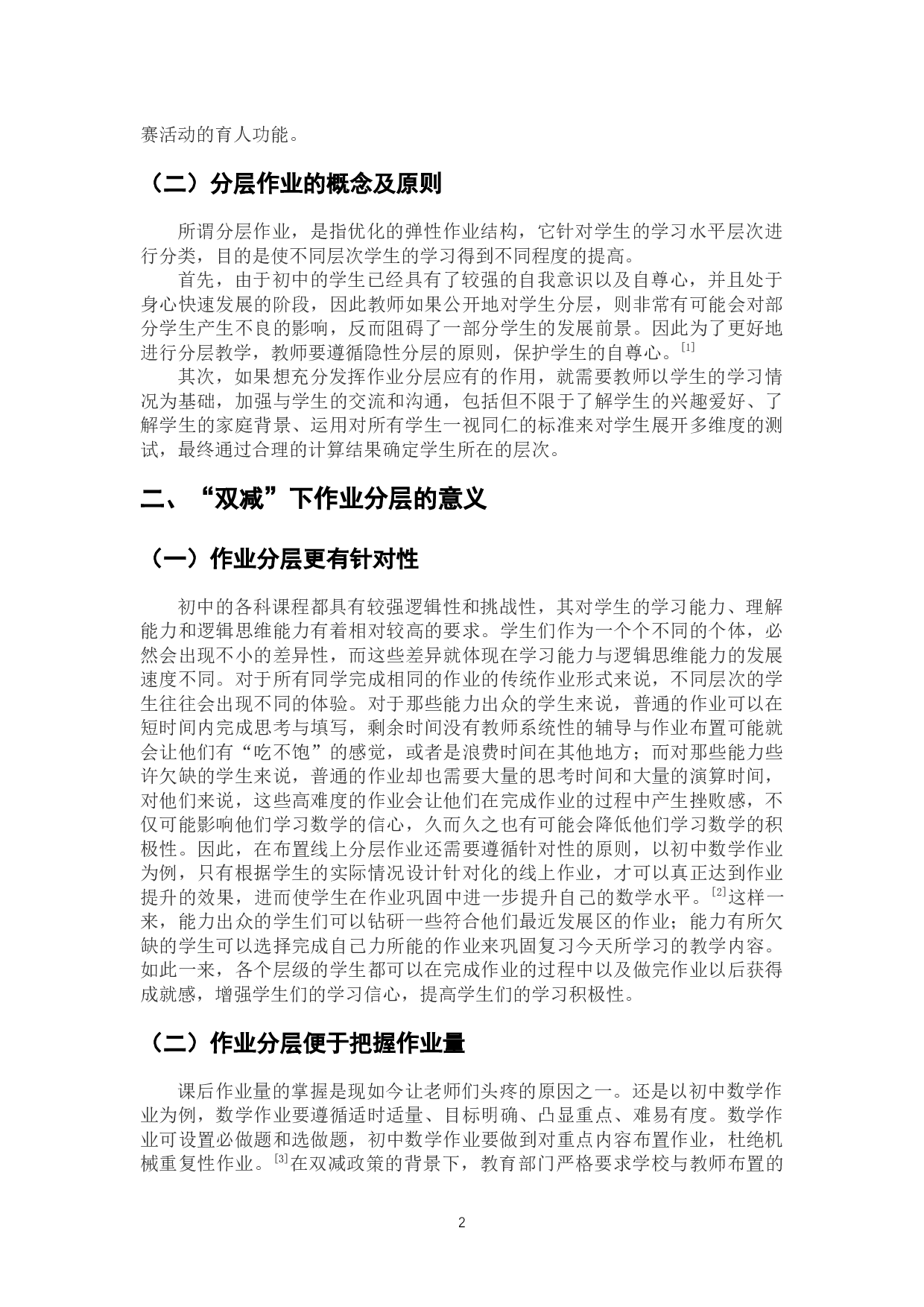 赛活动的育人功能。

（二）分层作业的概念及原则

所谓分层作业，是指优化的弹性作业结构，它针对学生的学习水平层次进行分类，目的是使不同层次学生的学习得到不同程度的提高。

首先，由于初中的学生已经具有了较强的自我意识以及自尊心，并且处于身心快速发展的阶段，因此教师如果公开地对学生分层，则非常有可能会对部分学生产生不良的影响，反而阻碍了一部分学生的发展前景。因此为了更好地进行分层教学，教师要遵循隐性分层的原则，保护学生的自尊心。[1]

其次，如果想充分发挥作业分层应有的作用，就需要教师以学生的学习情况为基础，加强与学生的交流和沟通，包括但不限于了解学生的兴趣爱好、了解学生的家庭背景、运用对所有学生一视同仁的标准来对学生展开多维度的测试，最终通过合理的计算结果确定学生所在的层次。

二、“双减”下作业分层的意义

（一）作业分层更有针对性

初中的各科课程都具有较强逻辑性和挑战性，其对学生的学习能力、理解能力和逻辑思维能力有着相对较高的要求。学生们作为一个个不同的个体，必然会出现不小的差异性，而这些差异就体现在学习能力与逻辑思维能力的发展速度不同。对于所有同学完成相同的作业的传统作业形式来说，不同层次的学生往往会出现不同的体验。对于那些能力出众的学生来说，普通的作业可以在短时间内完成思考与填写，剩余时间没有教师系统性的辅导与作业布置可能就会让他们有“吃不饱”的感觉，或者是浪费时间在其他地方；而对那些能力些许欠缺的学生来说，普通的作业却也需要大量的思考时间和大量的演算时间，对他们来说，这些高难度的作业会让他们在完成作业的过程中产生挫败感，不仅可能影响他们学习数学的信心，久而久之也有可能会降低他们学习数学的积极性。因此，在布置线上分层作业还需要遵循针对性的原则，以初中数学作业为例，只有根据学生的实际情况设计针对化的线上作业，才可以真正达到作业提升的效果，进而使学生在作业巩固中进一步提升自己的数学水平。[2]这样一来，能力出众的学生们可以钻研一些符合他们最近发展区的作业；能力有所欠缺的学生可以选择完成自己力所能的作业来巩固复习今天所学习的教学内容。如此一来，各个层级的学生都可以在完成作业的过程中以及做完作业以后获得成就感，增强学生们的学习信心，提高学生们的学习积极性。

（二）作业分层便于把握作业量

课后作业量的掌握是现如今让老师们头疼的原因之一。还是以初中数学作业为例，数学作业要遵循适时适量、目标明确、凸显重点、难易有度。数学作业可设置必做题和选做题，初中数学作业要做到对重点内容布置作业，杜绝机械重复性作业。[3]在双减政策的背景下，教育部门严格要求学校与教师布置的

2